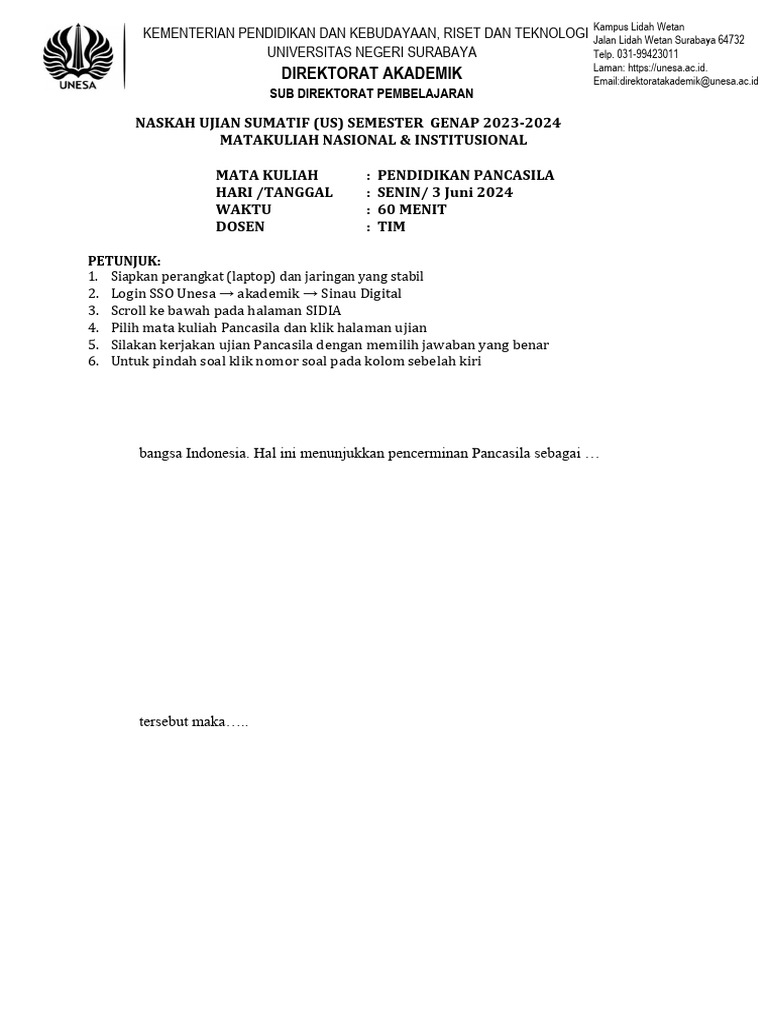 UNESA

KEMENTERIAN PENDIDIKAN DAN KEBUDAYAAN, RISET DAN TEKNOLOGI
UNIVERSITAS NEGERI SURABAYA
DIREKTORAT AKADEMIK
SUB DIREKTORAT PEMBELAJARAN

Kampus Lidah Wetan
Jalan Lidah Wetan Surabaya 64732
Telp. 031-99423011
Laman: https://unesa.ac.id.
Email:direktoratakademik@unesa.ac.id

NASKAH UJIAN SUMATIF (US) SEMESTER GENAP 2023-2024
MATAKULIAH NASIONAL & INSTITUSIONAL

MATA KULIAH : PENDIDIKAN PANCASILA
HARI /TANGGAL : SENIN/ 3 Juni 2024
WAKTU : 60 MENIT
DOSEN : TIM

PETUNJUK:
1. Siapkan perangkat (laptop) dan jaringan yang stabil
2. Login SSO Unesa → akademik → Sinau Digital
3. Scroll ke bawah pada halaman SIDIA
4. Pilih mata kuliah Pancasila dan klik halaman ujian
5. Silakan kerjakan ujian Pancasila dengan memilih jawaban yang benar
6. Untuk pindah soal klik nomor soal pada kolom sebelah kiri

bangsa Indonesia. Hal ini menunjukkan pencerminan Pancasila sebagai …

tersebut maka…..